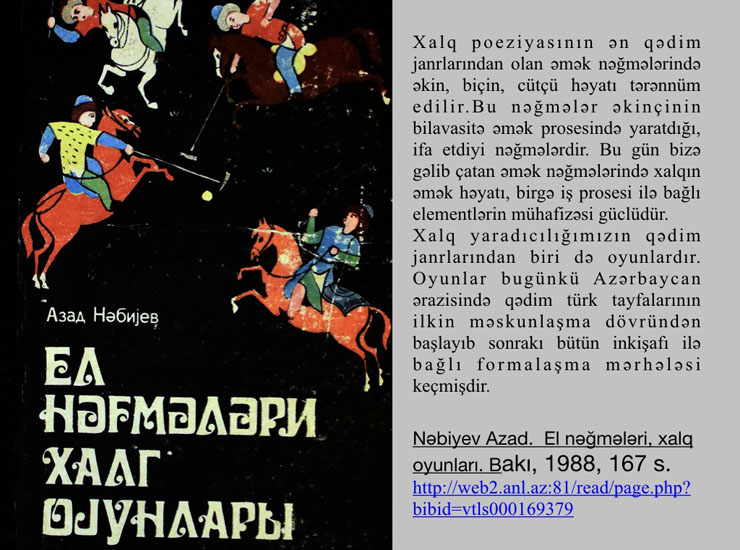 Азад Нәбијев

ЕЛ НӘҒМӘЛӘРИ ХАЛГ ОЈУНЛАРЫ

Xalq poeziyasının ən qədim janrlarından olan əmək nəğmələrində əkin, biçin, cütçü həyatı tərənnüm edilir.Bu nəğmələr əkinçinin bilavasitə əmək prosesində yaratdığı, ifa etdiyi nəğmələrdir. Bu gün bizə gəlib çatan əmək nəğmələrində xalqın əmək həyatı, birgə iş prosesi ilə bağlı elementlərin mühafizəsi güclüdür.
Xalq yaradıcılığımızın qədim janrlarından biri də oyunlardır. Oyunlar bugünkü Azərbaycan ərazisində qədim türk tayfalarının ilkin məskunlaşma dövründən başlayıb sonrakı bütün inkişafı ilə bağlı formalaşma mərhələsi keçmişdir.

Nəbiyev Azad. El nəğmələri, xalq oyunları. Bakı, 1988, 167 s.
http://web2.anl.az:81/read/page.php?bibid=vtls000169379